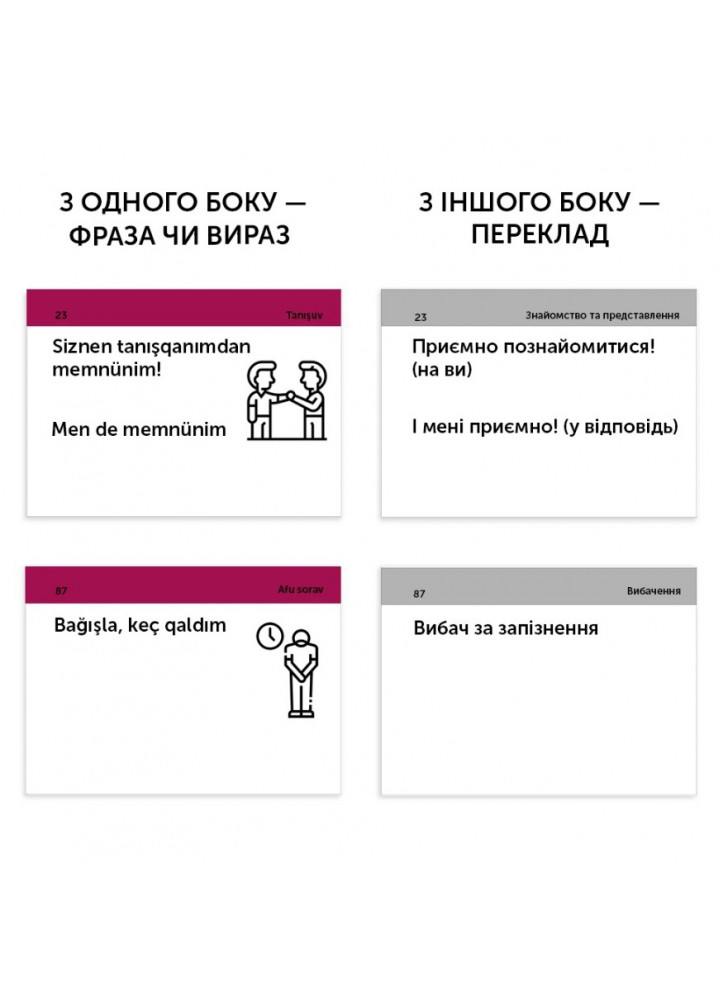 З ОДНОГО БОКУ — ФРАЗА ЧИ ВИРАЗ

23

Tanışuv

Siznen tanışqanımdan memnünim!

Men de memnünim

87

Afu sorav

Bağışla, keç qaldım

З ІНШОГО БОКУ — ПЕРЕКЛАД

23

Знайомство та представлення

Приємно познайомитися! (на ви)

І мені приємно! (у відповідь)

87

Вибачення

Вибач за запізнення